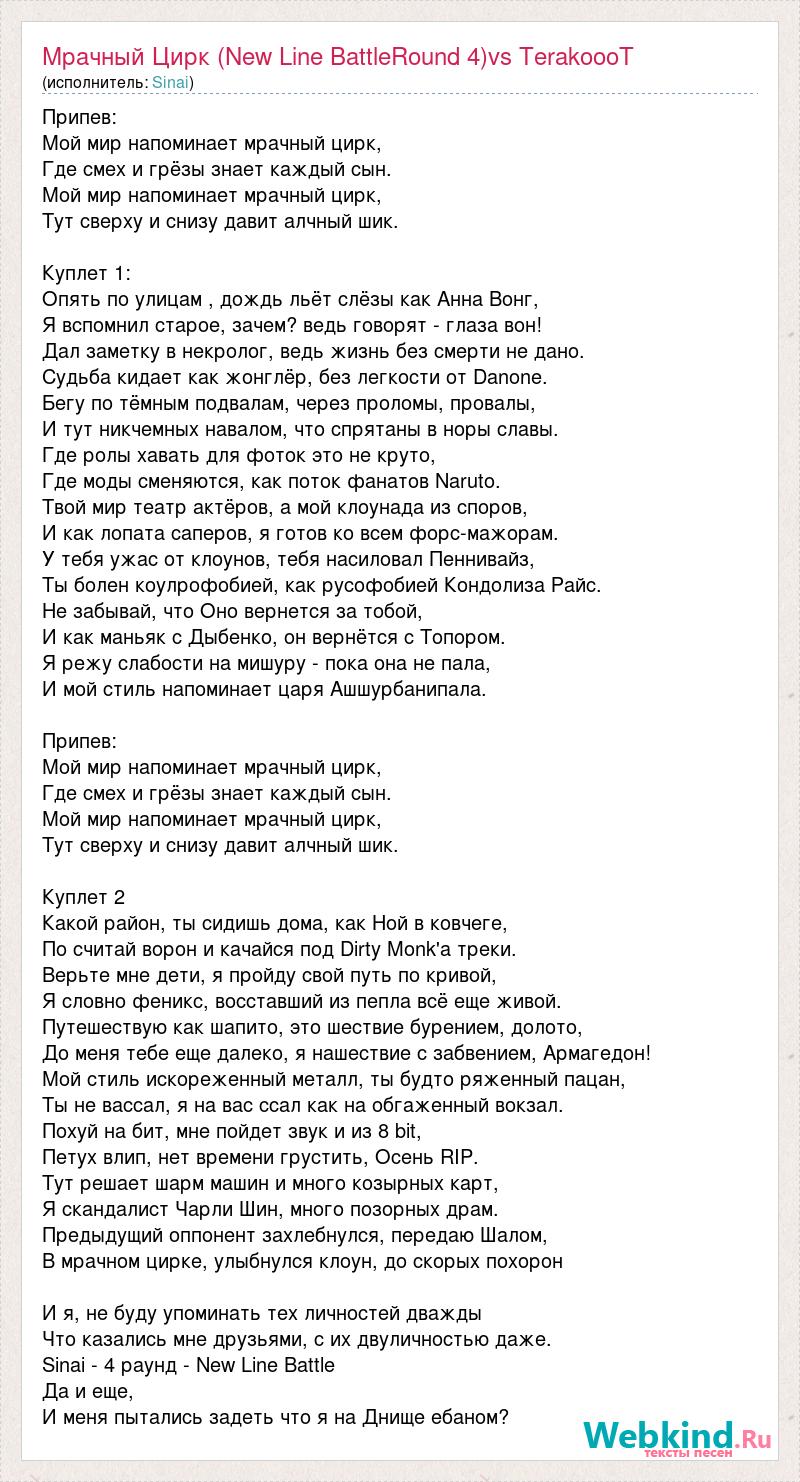 Мрачный Цирк (New Line BattleRound 4)vs TerakoooT
(исполнитель: Sinai)

Припев:
Мой мир напоминает мрачный цирк,
Где смех и грёзы знает каждый сын.
Мой мир напоминает мрачный цирк,
Тут сверху и снизу давит алчный шик.

Куплет 1:
Опять по улицам , дождь льёт слёзы как Анна Вонг,
Я вспомнил старое, зачем? ведь говорят - глаза вон!
Дал заметку в некролог, ведь жизнь без смерти не дано.
Судьба кидает как жонглёр, без легкости от Danone.
Бегу по тёмным подвалам, через проломы, провалы,
И тут никчемных навалом, что спрятаны в норы славы.
Где ролы хавать для фоток это не круто,
Где моды сменяются, как поток фанатов Naruto.
Твой мир театр актёров, а мой клоунада из споров,
И как лопата саперов, я готов ко всем форс-мажорам.
У тебя ужас от клоунов, тебя насиловал Пеннивайз,
Ты болен коулрофобией, как русофобией Кондолиза Райс.
Не забывай, что Оно вернется за тобой,
И как маньяк с Дыбенко, он вернётся с Топором.
Я режу слабости на мишуру - пока она не пала,
И мой стиль напоминает царя Ашшурбанипала.

Припев:
Мой мир напоминает мрачный цирк,
Где смех и грёзы знает каждый сын.
Мой мир напоминает мрачный цирк,
Тут сверху и снизу давит алчный шик.

Куплет 2
Какой район, ты сидишь дома, как Ной в ковчеге,
По считай ворон и качайся под Dirty Monk'а треки.
Верьте мне дети, я пройду свой путь по кривой,
Я словно феникс, восставший из пепла всё еще живой.
Путешествую как шапито, это шествие бурением, долото,
До меня тебе еще далеко, я нашествие с забвением, Армагедон!
Мой стиль искореженный металл, ты будто ряженный пацан,
Ты не вассал, я на вас ссал как на обгаженный вокзал.
Похуй на бит, мне пойдет звук и из 8 bit,
Петух влип, нет времени грустить, Осень RIP.
Тут решает шарм машин и много козырных карт,
Я скандалист Чарли Шин, много позорных драм.
Предыдущий оппонент захлебнулся, передаю Шалом,
В мрачном цирке, улыбнулся клоун, до скорых похорон

И я, не буду упоминать тех личностей дважды
Что казались мне друзьями, с их двуличностью даже.
Sinai - 4 раунд - New Line Battle
Да и еще,
И меня пытались задеть что я на Днище ебаном?

Webkind.Ru
тексты песен